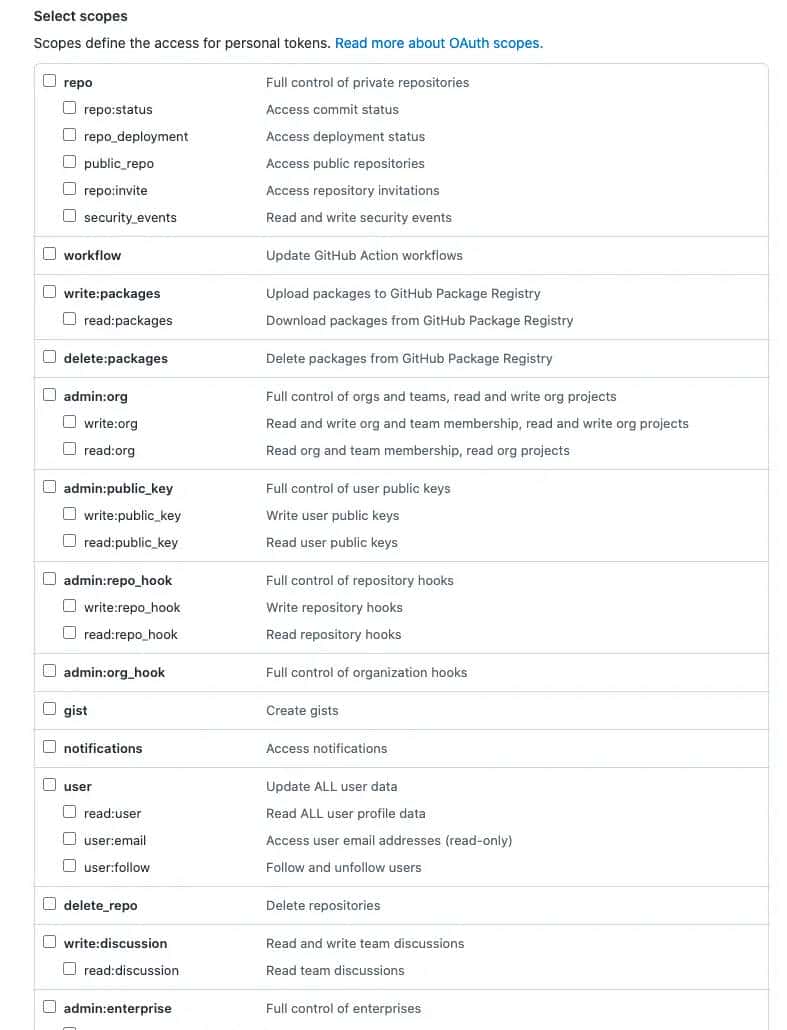 Select scopes

Scopes define the access for personal tokens. Read more about OAuth scopes.

| | |
|---|---|
| repo | Full control of private repositories |
| repo:status | Access commit status |
| repo_deployment | Access deployment status |
| public_repo | Access public repositories |
| repo:invite | Access repository invitations |
| security_events | Read and write security events |
| workflow | Update GitHub Action workflows |
| write:packages | Upload packages to GitHub Package Registry |
| read:packages | Download packages from GitHub Package Registry |
| delete:packages | Delete packages from GitHub Package Registry |
| admin:org | Full control of orgs and teams, read and write org projects |
| write:org | Read and write org and team membership, read and write org projects |
| read:org | Read org and team membership, read org projects |
| admin:public_key | Full control of user public keys |
| write:public_key | Write user public keys |
| read:public_key | Read user public keys |
| admin:repo_hook | Full control of repository hooks |
| write:repo_hook | Write repository hooks |
| read:repo_hook | Read repository hooks |
| admin:org_hook | Full control of organization hooks |
| gist | Create gists |
| notifications | Access notifications |
| user | Update ALL user data |
| read:user | Read ALL user profile data |
| user:email | Access user email addresses (read-only) |
| user:follow | Follow and unfollow users |
| delete_repo | Delete repositories |
| write:discussion | Read and write team discussions |
| read:discussion | Read team discussions |
| admin:enterprise | Full control of enterprises |